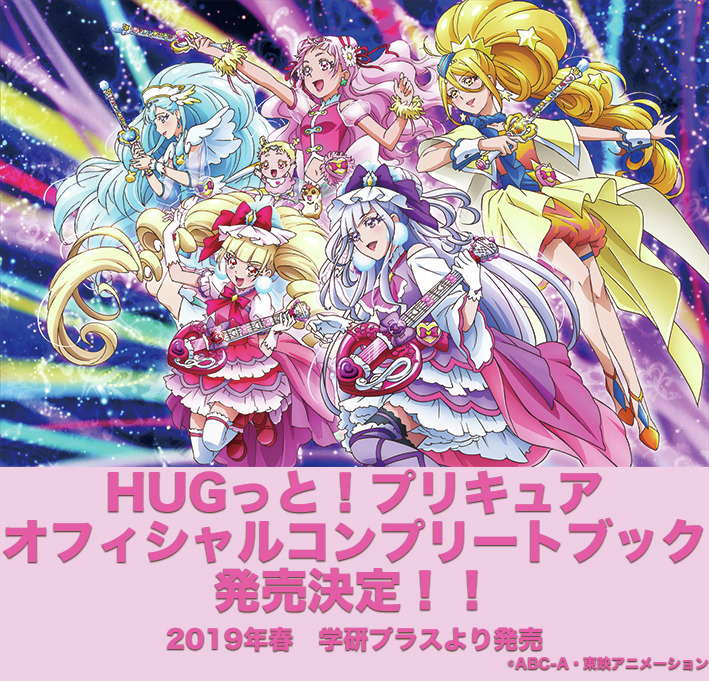 HUGっと!プリキュア
オフィシャルコンプリートブック
発売決定!!

2019年春　学研プラスより発売

©ABC-A・東映アニメーション